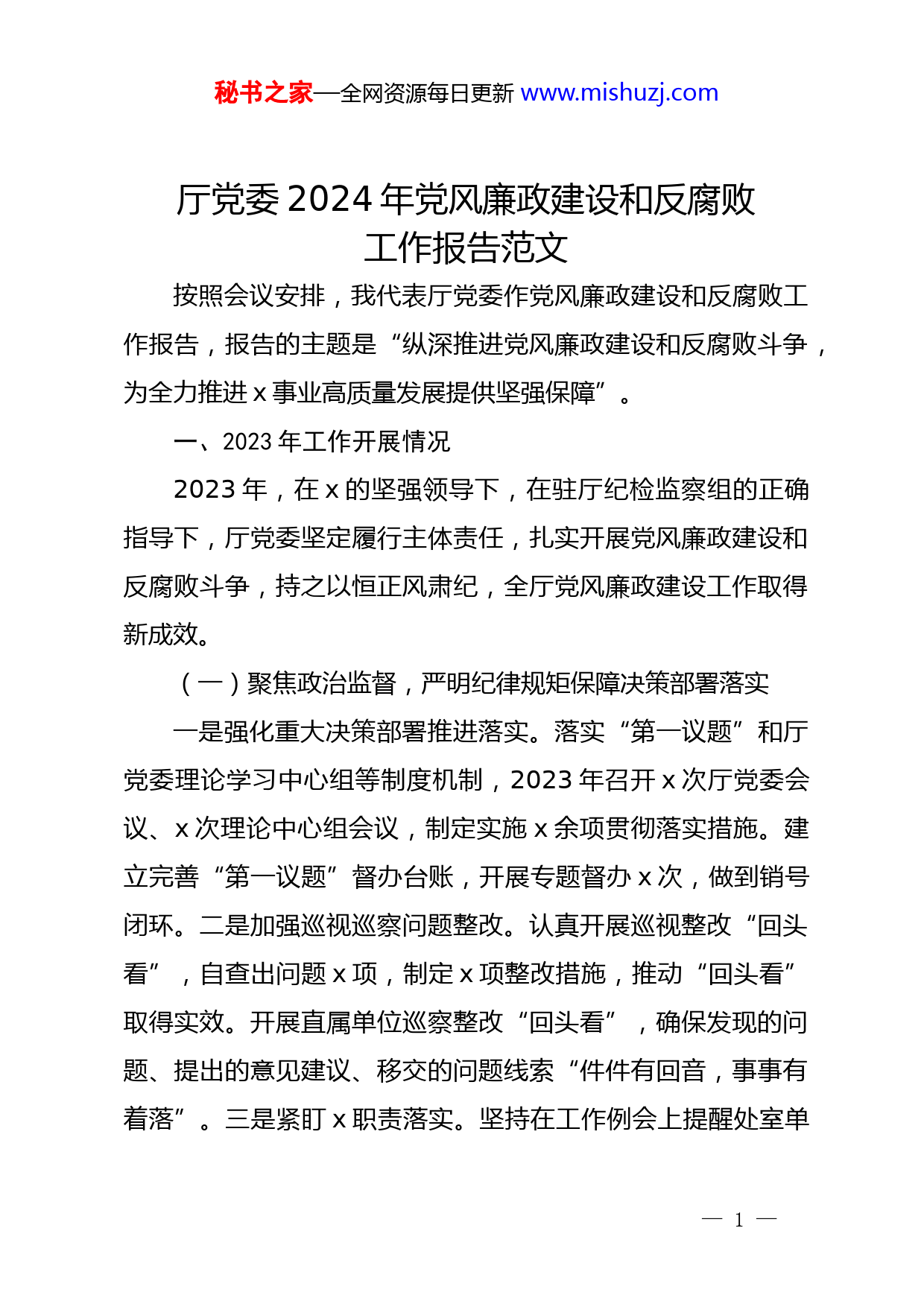 秘书之家—全网资源每日更新 www.mishuzj.com

厅党委2024年党风廉政建设和反腐败工作报告范文

按照会议安排，我代表厅党委作党风廉政建设和反腐败工作报告，报告的主题是“纵深推进党风廉政建设和反腐败斗争，为全力推进x事业高质量发展提供坚强保障”。

一、2023年工作开展情况

2023年，在x的坚强领导下，在驻厅纪检监察组的正确指导下，厅党委坚定履行主体责任，扎实开展党风廉政建设和反腐败斗争，持之以恒正风肃纪，全厅党风廉政建设工作取得新成效。

（一）聚焦政治监督，严明纪律规矩保障决策部署落实

一是强化重大决策部署推进落实。落实“第一议题”和厅党委理论学习中心组等制度机制，2023年召开x次厅党委会议、x次理论中心组会议，制定实施x余项贯彻落实措施。建立完善“第一议题”督办台账，开展专题督办x次，做到销号闭环。二是加强巡视巡察问题整改。认真开展巡视整改“回头看”，自查出问题x项，制定x项整改措施，推动“回头看”取得实效。开展直属单位巡察整改“回头看”，确保发现的问题、提出的意见建议、移交的问题线索“件件有回音，事事有着落”。三是紧盯x职责落实。坚持在工作例会上提醒处室单

— 1 —